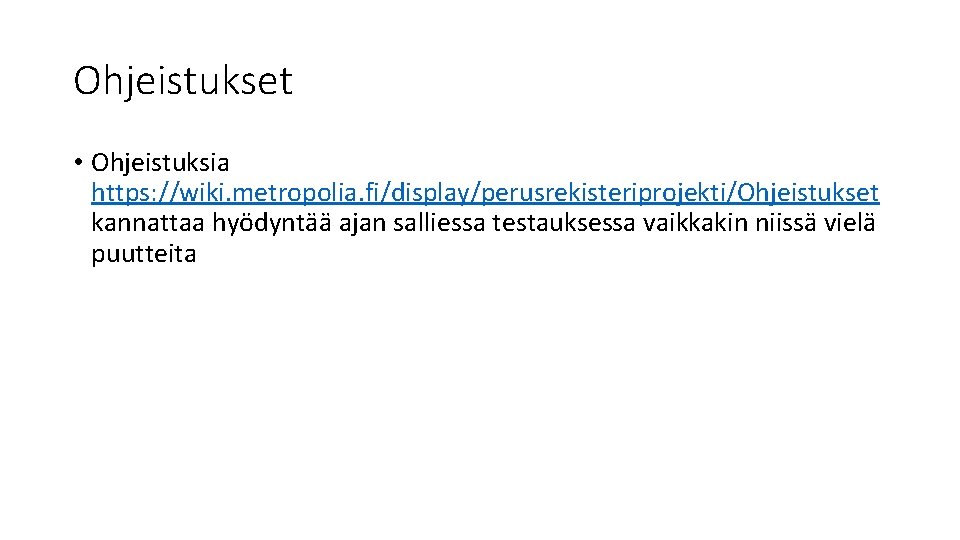 Ohjeistukset

• Ohjeistuksia https://wiki.metropolia.fi/display/perusrekisteriprojekti/Ohjeistukset kannattaa hyödyntää ajan salliessa testauksessa vaikkakin niissä vielä puutteita